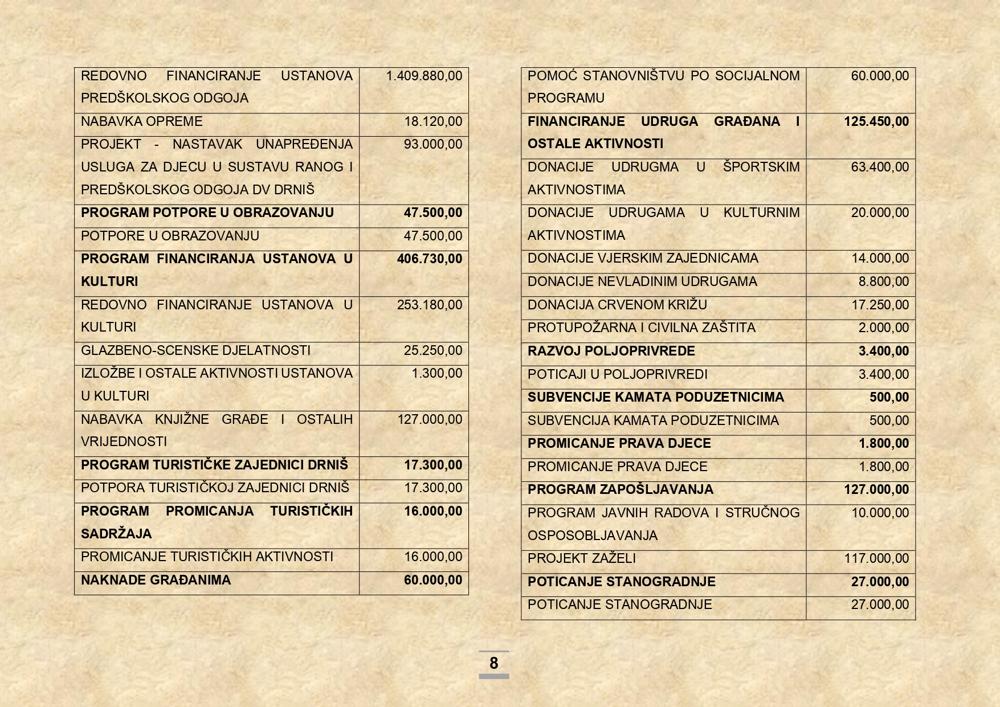 | | |
|---|---|
| REDOVNO FINANCIRANJE USTANOVA PREDŠKOLSKOG ODGOJA | 1.409.880,00 |
| NABAVKA OPREME | 18.120,00 |
| PROJEKT - NASTAVAK UNAPREĐENJA USLUGA ZA DJECU U SUSTAVU RANOG I PREDŠKOLSKOG ODGOJA DV DRNIŠ | 93.000,00 |
| **PROGRAM POTPORE U OBRAZOVANJU** | **47.500,00** |
| POTPORE U OBRAZOVANJU | 47.500,00 |
| **PROGRAM FINANCIRANJA USTANOVA U KULTURI** | **406.730,00** |
| REDOVNO FINANCIRANJE USTANOVA U KULTURI | 253.180,00 |
| GLAZBENO-SCENSKE DJELATNOSTI | 25.250,00 |
| IZLOŽBE I OSTALE AKTIVNOSTI USTANOVA U KULTURI | 1.300,00 |
| NABAVKA KNJIŽNE GRAĐE I OSTALIH VRIJEDNOSTI | 127.000,00 |
| **PROGRAM TURISTIČKE ZAJEDNICI DRNIŠ** | **17.300,00** |
| POTPORA TURISTIČKOJ ZAJEDNICI DRNIŠ | 17.300,00 |
| **PROGRAM PROMICANJA TURISTIČKIH SADRŽAJA** | **16.000,00** |
| PROMICANJE TURISTIČKIH AKTIVNOSTI | 16.000,00 |
| **NAKNADE GRAĐANIMA** | **60.000,00** |

| | |
|---|---|
| POMOĆ STANOVNIŠTVU PO SOCIJALNOM PROGRAMU | 60.000,00 |
| **FINANCIRANJE UDRUGA GRAĐANA I OSTALE AKTIVNOSTI** | **125.450,00** |
| DONACIJE UDRUGMA U ŠPORTSKIM AKTIVNOSTIMA | 63.400,00 |
| DONACIJE UDRUGAMA U KULTURNIM AKTIVNOSTIMA | 20.000,00 |
| DONACIJE VJERSKIM ZAJEDNICAMA | 14.000,00 |
| DONACIJE NEVLADINIM UDRUGAMA | 8.800,00 |
| DONACIJA CRVENOM KRIŽU | 17.250,00 |
| PROTUPOŽARNA I CIVILNA ZAŠTITA | 2.000,00 |
| **RAZVOJ POLJOPRIVREDE** | **3.400,00** |
| POTICAJI U POLJOPRIVREDI | 3.400,00 |
| **SUBVENCIJE KAMATA PODUZETNICIMA** | **500,00** |
| SUBVENCIJA KAMATA PODUZETNICIMA | 500,00 |
| **PROMICANJE PRAVA DJECE** | **1.800,00** |
| PROMICANJE PRAVA DJECE | 1.800,00 |
| **PROGRAM ZAPOŠLJAVANJA** | **127.000,00** |
| PROGRAM JAVNIH RADOVA I STRUČNOG OSPOSOBLJAVANJA | 10.000,00 |
| PROJEKT ZAŽELI | 117.000,00 |
| **POTICANJE STANOGRADNJE** | **27.000,00** |
| POTICANJE STANOGRADNJE | 27.000,00 |

8